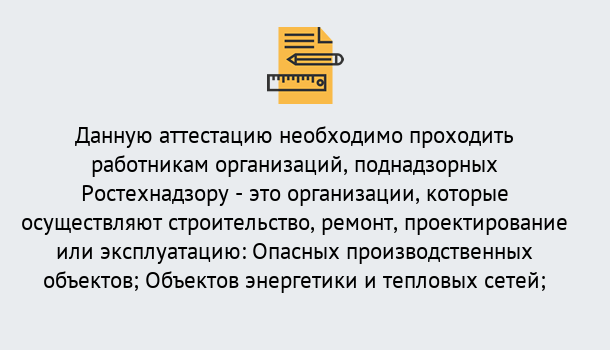 Данную аттестацию необходимо проходить работникам организаций, поднадзорных Ростехнадзору - это организации, которые осуществляют строительство, ремонт, проектирование или эксплуатацию: Опасных производственных объектов; Объектов энергетики и тепловых сетей;